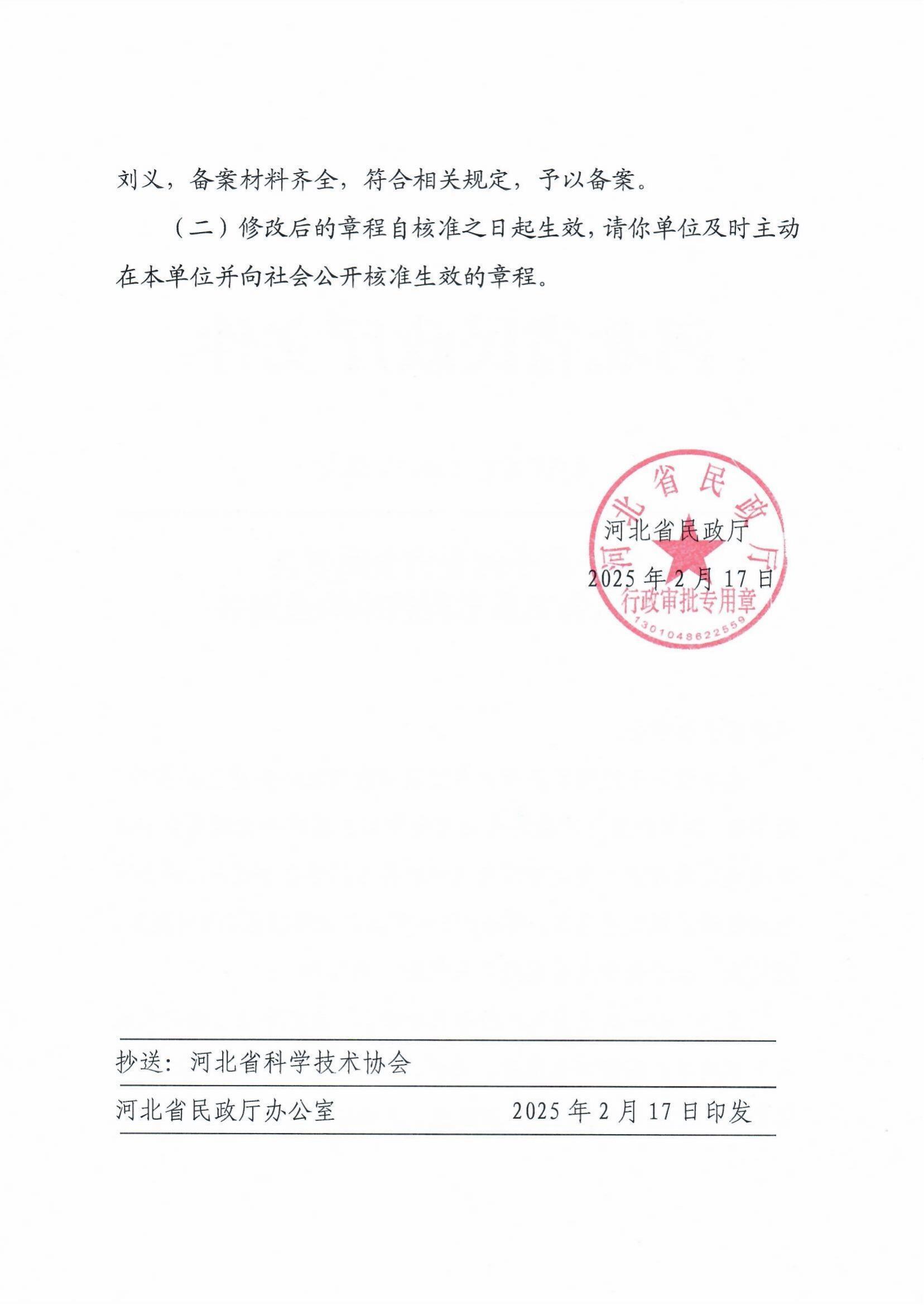 刘义，备案材料齐全，符合相关规定，予以备案。

（二）修改后的章程自核准之日起生效，请你单位及时主动在本单位并向社会公开核准生效的章程。

河北省民政厅
2025年2月17日

河北省民政厅
行政审批专用章
1301048622559

抄送：河北省科学技术协会

河北省民政厅办公室 2025年2月17日印发